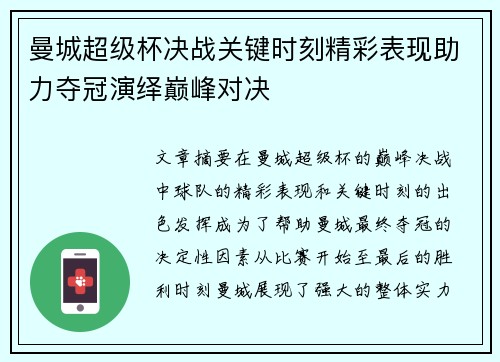 曼城超级杯决战关键时刻精彩表现助力夺冠演绎巅峰对决

文章摘要在曼城超级杯的巅峰决战中球队的精彩表现和关键时刻的出色发挥成为了帮助曼城最终夺冠的决定性因素从比赛开始至最后的胜利时刻曼城展现了强大的整体实力